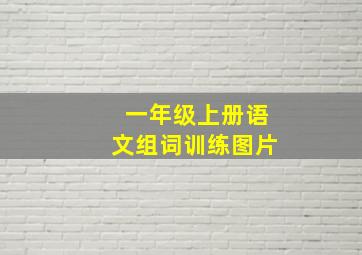 一年级上册语文组词训练图片